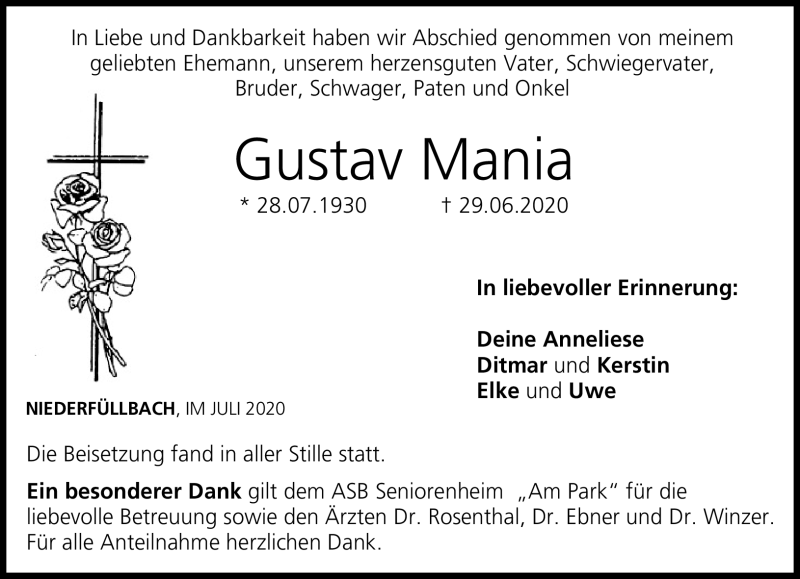 In Liebe und Dankbarkeit haben wir Abschied genommen von meinem geliebten Ehemann, unserem herzensguten Vater, Schwiegervater, Bruder, Schwager, Paten und Onkel

Gustav Mania

* 28.07.1930 † 29.06.2020

In liebevoller Erinnerung:

Deine Anneliese
Ditmar und Kerstin
Elke und Uwe

NIEDERFÜLLBACH, IM JULI 2020

Die Beisetzung fand in aller Stille statt.

Ein besonderer Dank gilt dem ASB Seniorenheim „Am Park" für die liebevolle Betreuung sowie den Ärzten Dr. Rosenthal, Dr. Ebner und Dr. Winzer. Für alle Anteilnahme herzlichen Dank.